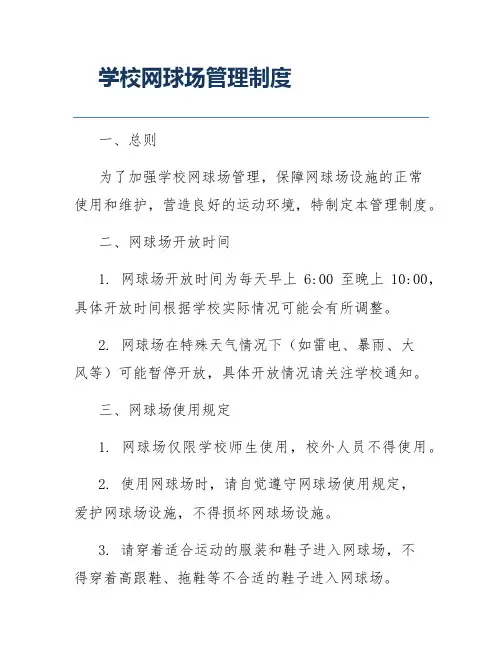 学校网球场管理制度

一、总则

为了加强学校网球场管理，保障网球场设施的正常使用和维护，营造良好的运动环境，特制定本管理制度。

二、网球场开放时间

1. 网球场开放时间为每天早上 6:00 至晚上 10:00，具体开放时间根据学校实际情况可能会有所调整。

2. 网球场在特殊天气情况下（如雷电、暴雨、大风等）可能暂停开放，具体开放情况请关注学校通知。

三、网球场使用规定

1. 网球场仅限学校师生使用，校外人员不得使用。

2. 使用网球场时，请自觉遵守网球场使用规定，爱护网球场设施，不得损坏网球场设施。

3. 请穿着适合运动的服装和鞋子进入网球场，不得穿着高跟鞋、拖鞋等不合适的鞋子进入网球场。